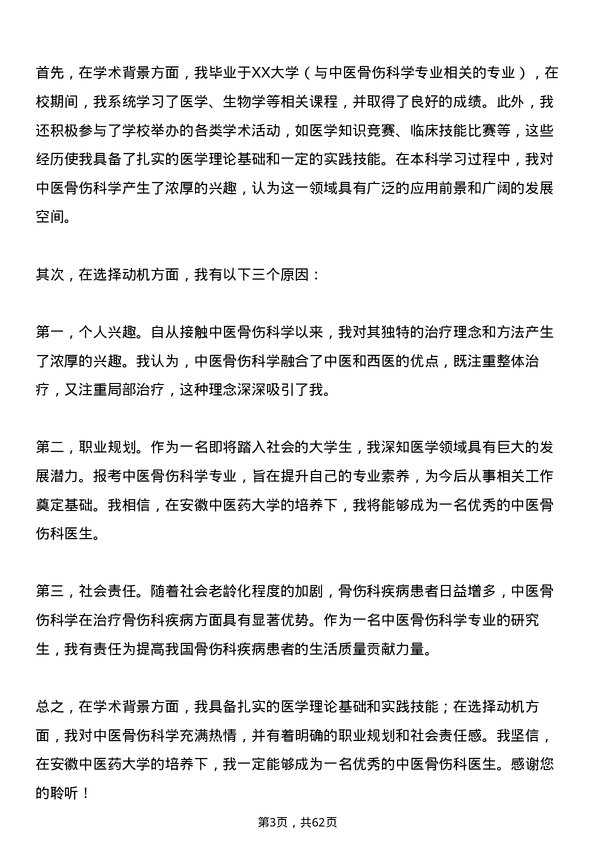 首先，在学术背景方面，我毕业于XX大学（与中医骨伤科学专业相关的专业），在校期间，我系统学习了医学、生物学等相关课程，并取得了良好的成绩。此外，我还积极参与了学校举办的各类学术活动，如医学知识竞赛、临床技能比赛等，这些经历使我具备了扎实的医学理论基础和一定的实践技能。在本科学习过程中，我对中医骨伤科学产生了浓厚的兴趣，认为这一领域具有广泛的应用前景和广阔的发展空间。

其次，在选择动机方面，我有以下三个原因：

第一，个人兴趣。自从接触中医骨伤科学以来，我对其独特的治疗理念和方法产生了浓厚的兴趣。我认为，中医骨伤科学融合了中医和西医的优点，既注重整体治疗，又注重局部治疗，这种理念深深吸引了我。

第二，职业规划。作为一名即将踏入社会的大学生，我深知医学领域具有巨大的发展潜力。报考中医骨伤科学专业，旨在提升自己的专业素养，为今后从事相关工作奠定基础。我相信，在安徽中医药大学的培养下，我将能够成为一名优秀的中医骨伤科医生。

第三，社会责任。随着社会老龄化程度的加剧，骨伤科疾病患者日益增多，中医骨伤科学在治疗骨伤科疾病方面具有显著优势。作为一名中医骨伤科学专业的研究生，我有责任为提高我国骨伤科疾病患者的生活质量贡献力量。

总之，在学术背景方面，我具备扎实的医学理论基础和实践技能；在选择动机方面，我对中医骨伤科学充满热情，并有着明确的职业规划和社会责任感。我坚信，在安徽中医药大学的培养下，我一定能够成为一名优秀的中医骨伤科医生。感谢您的聆听！

第3页，共62页